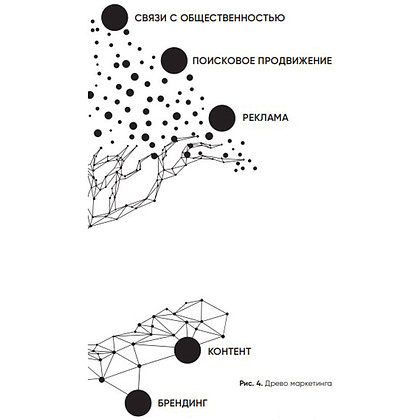 СВЯЗИ С ОБЩЕСТВЕННОСТЬЮ

ПОИСКОВОЕ ПРОДВИЖЕНИЕ

РЕКЛАМА

КОНТЕНТ

Рис. 4. Древо маркетинга

БРЕНДИНГ